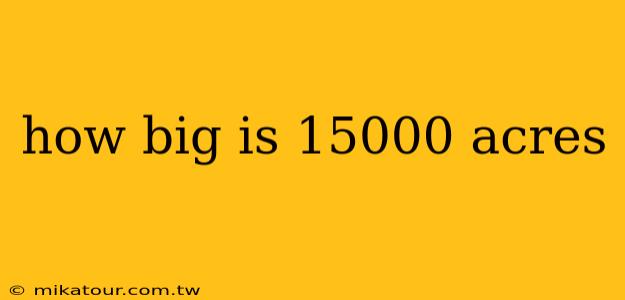 how big is 15000 acres

© mikatour.com.tw